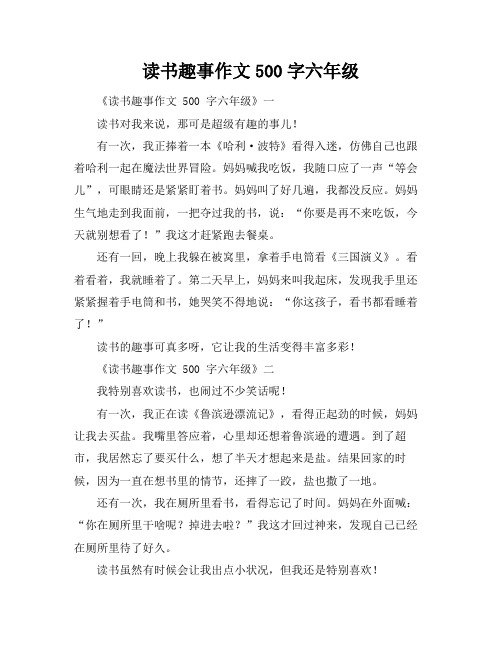 读书趣事作文 500 字六年级

《读书趣事作文 500 字六年级》一

读书对我来说，那可是超级有趣的事儿！

有一次，我正捧着一本《哈利·波特》看得入迷，仿佛自己也跟着哈利一起在魔法世界冒险。妈妈喊我吃饭，我随口应了一声“等会儿”，可眼睛还是紧紧盯着书。妈妈叫了好几遍，我都没反应。妈妈生气地走到我面前，一把夺过我的书，说：“你要是再不来吃饭，今天就别想看了！”我这才赶紧跑去餐桌。

还有一回，晚上我躲在被窝里，拿着手电筒看《三国演义》。看着看着，我就睡着了。第二天早上，妈妈来叫我起床，发现我手里还紧紧握着手电筒和书，她哭笑不得地说：“你这孩子，看书都看睡着了！”

读书的趣事可真多呀，它让我的生活变得丰富多彩！

《读书趣事作文 500 字六年级》二

我特别喜欢读书，也闹过不少笑话呢！

有一次，我正在读《鲁滨逊漂流记》，看得正起劲的时候，妈妈让我去买盐。我嘴里答应着，心里却还想着鲁滨逊的遭遇。到了超市，我居然忘了要买什么，想了半天才想起来是盐。结果回家的时候，因为一直在想书里的情节，还摔了一跤，盐也撒了一地。

还有一次，我在厕所里看书，看得忘记了时间。妈妈在外面喊：“你在厕所里干啥呢？掉进去啦？”我这才回过神来，发现自己已经在厕所里待了好久。

读书虽然有时候会让我出点小状况，但我还是特别喜欢！